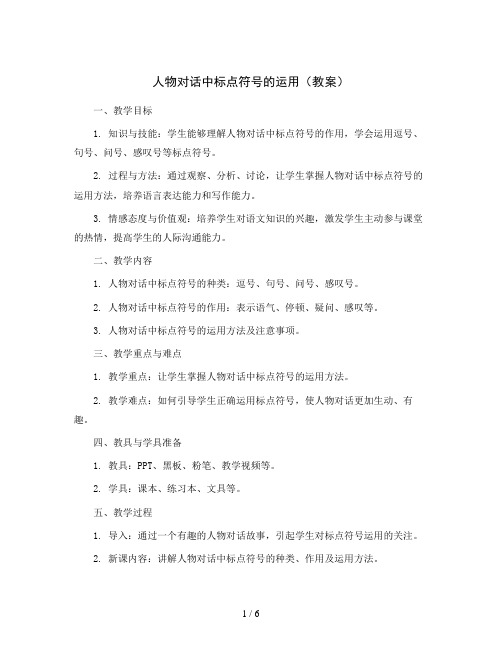 人物对话中标点符号的运用（教案）

一、教学目标

1. 知识与技能：学生能够理解人物对话中标点符号的作用，学会运用逗号、句号、问号、感叹号等标点符号。

2. 过程与方法：通过观察、分析、讨论，让学生掌握人物对话中标点符号的运用方法，培养语言表达能力和写作能力。

3. 情感态度与价值观：培养学生对语文知识的兴趣，激发学生主动参与课堂的热情，提高学生的人际沟通能力。

二、教学内容

1. 人物对话中标点符号的种类：逗号、句号、问号、感叹号。

2. 人物对话中标点符号的作用：表示语气、停顿、疑问、感叹等。

3. 人物对话中标点符号的运用方法及注意事项。

三、教学重点与难点

1. 教学重点：让学生掌握人物对话中标点符号的运用方法。

2. 教学难点：如何引导学生正确运用标点符号，使人物对话更加生动、有趣。

四、教具与学具准备

1. 教具：PPT、黑板、粉笔、教学视频等。

2. 学具：课本、练习本、文具等。

五、教学过程

1. 导入：通过一个有趣的人物对话故事，引起学生对标点符号运用的关注。

2. 新课内容：讲解人物对话中标点符号的种类、作用及运用方法。

1 / 6